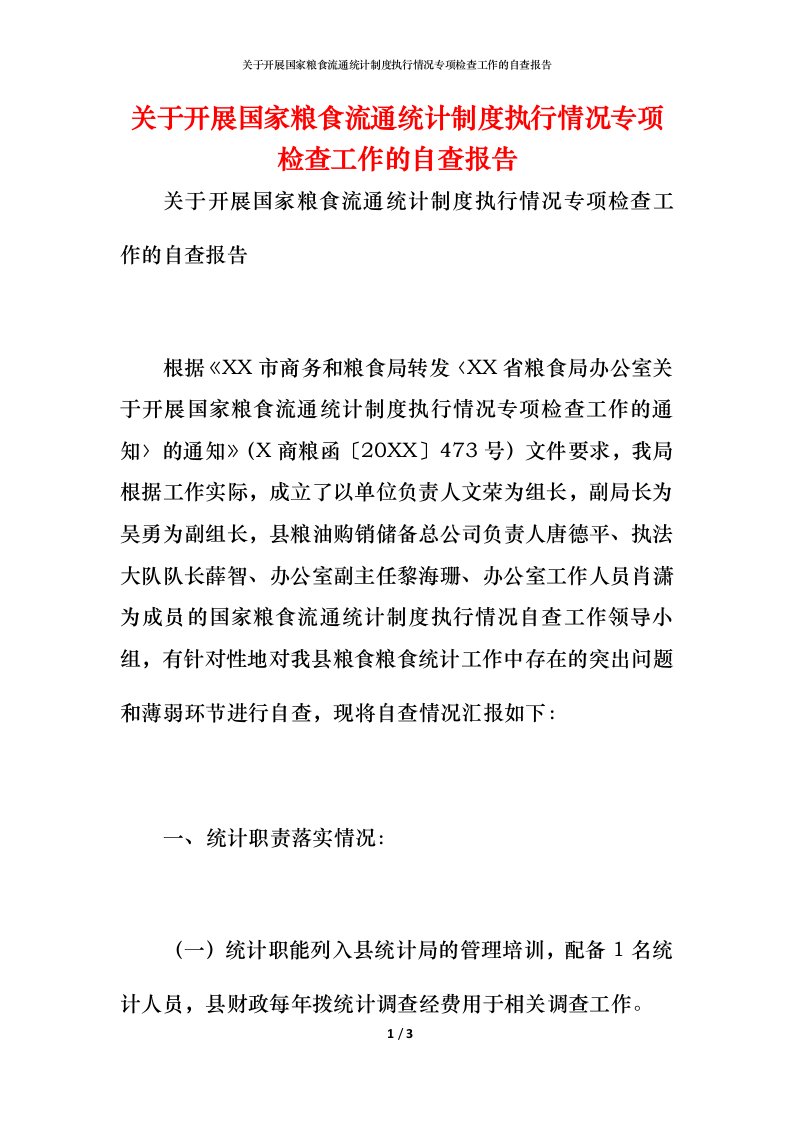 关于开展国家粮食流通统计制度执行情况专项检查工作的自查报告

关于开展国家粮食流通统计制度执行情况专项检查工作的自查报告

关于开展国家粮食流通统计制度执行情况专项检查工作的自查报告

根据《XX市商务和粮食局转发〈XX省粮食局办公室关于开展国家粮食流通统计制度执行情况专项检查工作的通知〉的通知》(X商粮函〔20XX〕473号)文件要求，我局根据工作实际，成立了以单位负责人文荣为组长，副局长为吴勇为副组长，县粮油购销储备总公司负责人唐德平、执法大队队长薛智、办公室副主任黎海珊、办公室工作人员肖潇为成员的国家粮食流通统计制度执行情况自查工作领导小组，有针对性地对我县粮食粮食统计工作中存在的突出问题和薄弱环节进行自查，现将自查情况汇报如下：

一、统计职责落实情况：

（一）统计职能列入县统计局的管理培训，配备1名统计人员，县财政每年拨统计调查经费用于相关调查工作。

1 / 3